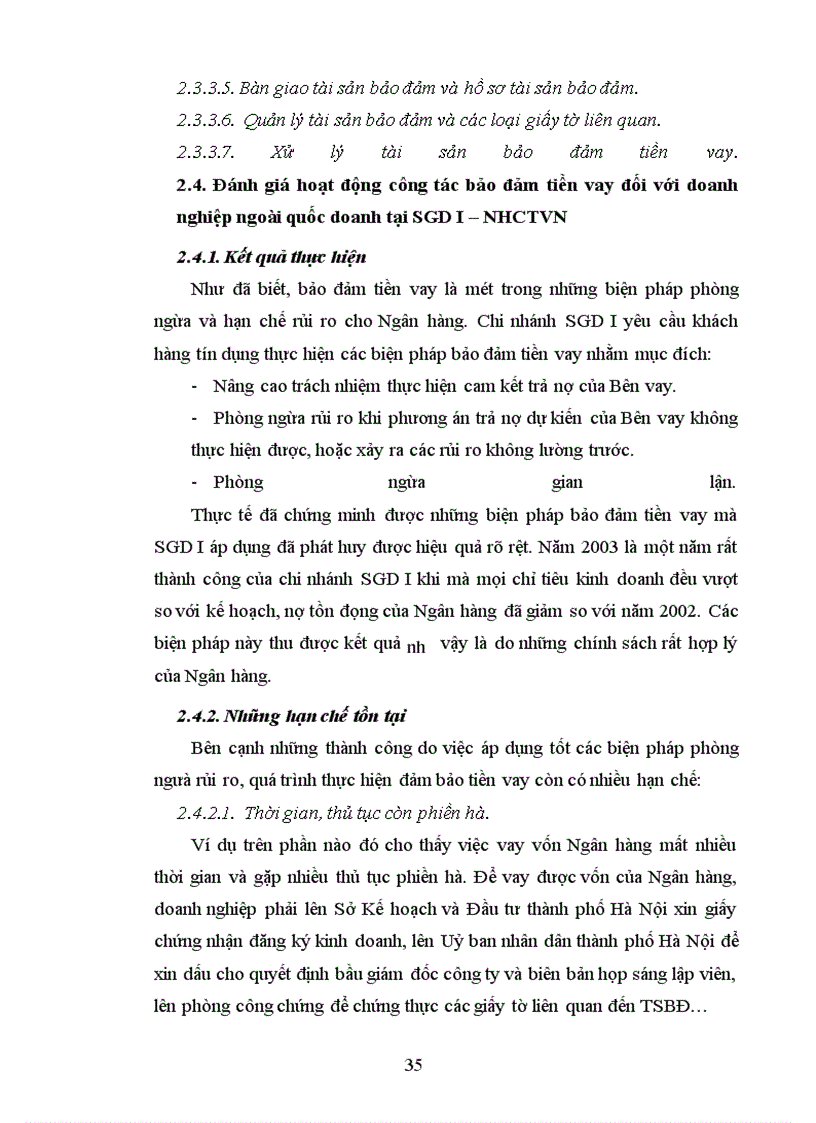 2.3.3.5. Bàn giao tài sản bảo đảm và hồ sơ tài sản bảo đảm.

2.3.3.6. Quản lý tài sản bảo đảm và các loại giấy tờ liên quan.

2.3.3.7. Xử lý tài sản bảo đảm tiền vay.

2.4. Đánh giá hoạt động công tác bảo đảm tiền vay đối với doanh nghiệp ngoài quốc doanh tại SGD I – NHCTVN

2.4.1. Kết quả thực hiện

Như đã biết, bảo đảm tiền vay là mét trong những biện pháp phòng ngừa và hạn chế rủi ro cho Ngân hàng. Chi nhánh SGD I yêu cầu khách hàng tín dụng thực hiện các biện pháp bảo đảm tiền vay nhằm mục đích:

- Nâng cao trách nhiệm thực hiện cam kết trả nợ của Bên vay.

- Phòng ngừa rủi ro khi phương án trả nợ dự kiến của Bên vay không thực hiện được, hoặc xảy ra các rủi ro không lường trước.

- Phòng ngừa gian lận.

Thực tế đã chứng minh được những biện pháp bảo đảm tiền vay mà SGD I áp dụng đã phát huy được hiệu quả rõ rệt. Năm 2003 là một năm rất thành công của chi nhánh SGD I khi mà mọi chỉ tiêu kinh doanh đều vượt so với kế hoạch, nợ tồn đọng của Ngân hàng đã giảm so với năm 2002. Các biện pháp này thu được kết quả nh vậy là do những chính sách rất hợp lý của Ngân hàng.

2.4.2. Những hạn chế tồn tại

Bên cạnh những thành công do việc áp dụng tốt các biện pháp phòng ngừa rủi ro, quá trình thực hiện đảm bảo tiền vay còn có nhiều hạn chế:

2.4.2.1. Thời gian, thủ tục còn phiền hà.

Ví dụ trên phần nào đó cho thấy việc vay vốn Ngân hàng mất nhiều thời gian và gặp nhiều thủ tục phiền hà. Để vay được vốn của Ngân hàng, doanh nghiệp phải lên Sở Kế hoạch và Đầu tư thành phố Hà Nội xin giấy chứng nhận đăng ký kinh doanh, lên Uỷ ban nhân dân thành phố Hà Nội để xin dấu cho quyết định bầu giám đốc công ty và biên bản họp sáng lập viên, lên phòng công chứng để chứng thực các giấy tờ liên quan đến TSBĐ…

35